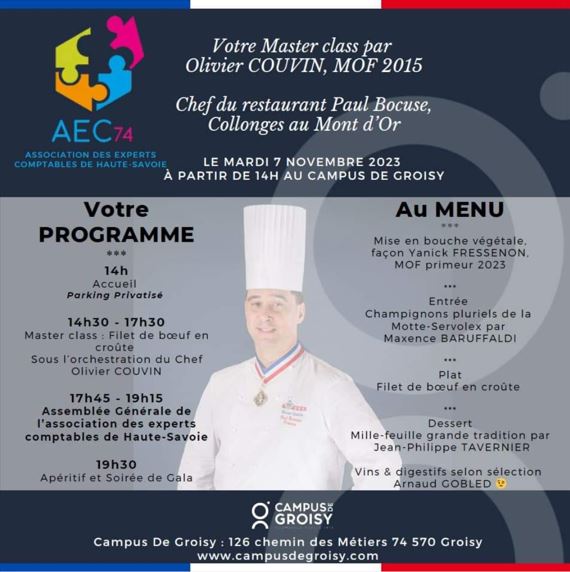 AEC74
ASSOCIATION DES EXPERTS COMPTABLES DE HAUTE-SAVOIE

Votre Master class par Olivier COUVIN, MOF 2015

Chef du restaurant Paul Bocuse, Collonges au Mont d'Or

LE MARDI 7 NOVEMBRE 2023
À PARTIR DE 14H AU CAMPUS DE GROISY

Votre PROGRAMME
***

14h
Accueil
Parking Privatisé

14h30 - 17h30
Master class : Filet de bœuf en croûte
Sous l'orchestration du Chef Olivier COUVIN

17h45 - 19h15
Assemblée Générale de l'association des experts comptables de Haute-Savoie

19h30
Apéritif et Soirée de Gala

Au MENU
***
Mise en bouche végétale, façon Yanick FRESSENON, MOF primeur 2023

...
Entrée
Champignons pluriels de la Motte-Servolex par Maxence BARUFFALDI

...
Plat
Filet de bœuf en croûte

...
Dessert
Mille-feuille grande tradition par Jean-Philippe TAVERNIER

Vins & digestifs selon sélection Arnaud GOBLED

CAMPUS DE GROISY

Campus De Groisy : 126 chemin des Métiers 74 570 Groisy
www.campusdegroisy.com